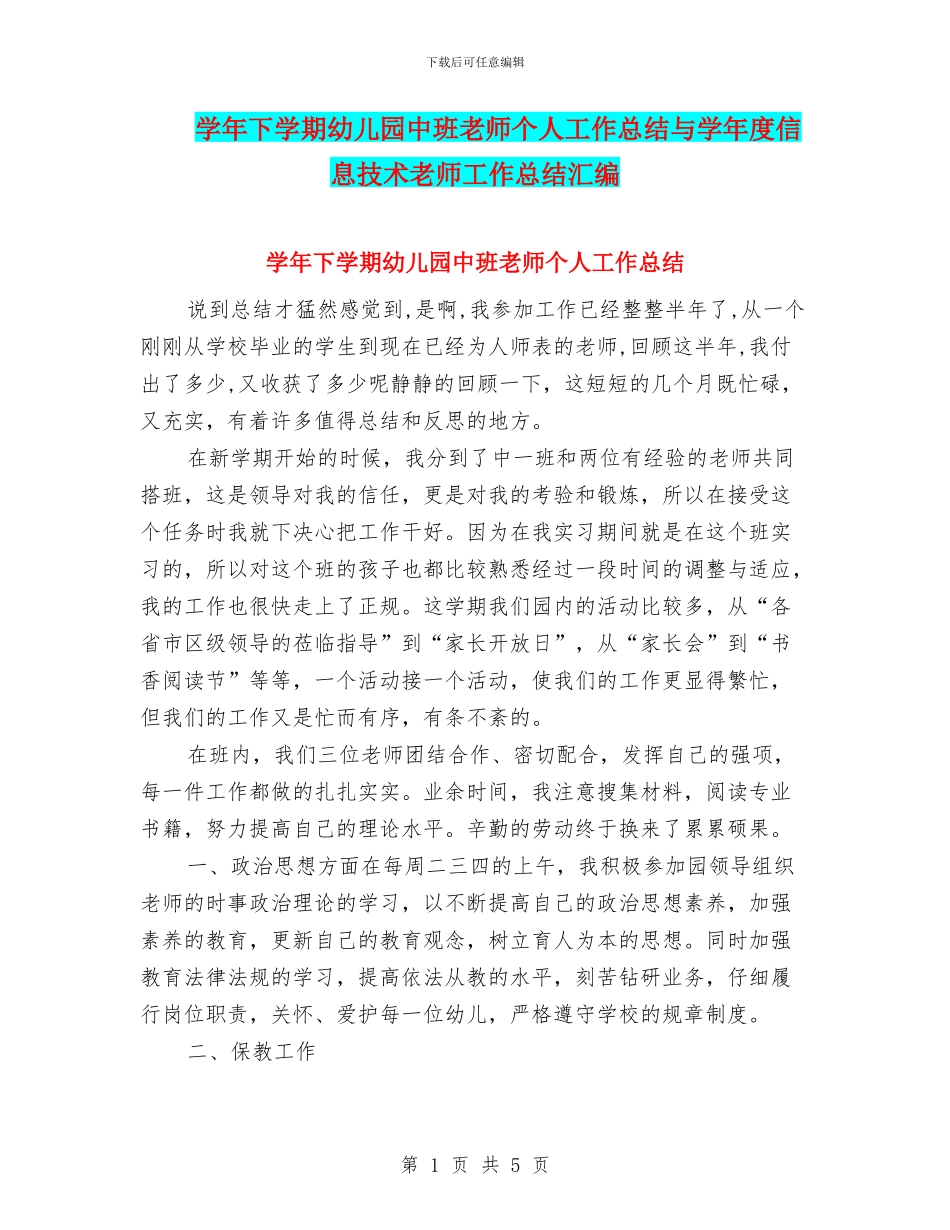 下载后可任意编辑

学年下学期幼儿园中班老师个人工作总结与学年度信息技术老师工作总结汇编

学年下学期幼儿园中班老师个人工作总结

说到总结才猛然感觉到，是啊，我参加工作已经整整半年了，从一个刚刚从学校毕业的学生到现在已经为人师表的老师，回顾这半年，我付出了多少，又收获了多少呢静静的回顾一下，这短短的几个月既忙碌，又充实，有着许多值得总结和反思的地方。

在新学期开始的时候，我分到了中一班和两位有经验的老师共同搭班，这是领导对我的信任，更是对我的考验和锻炼，所以在接受这个任务时我就下决心把工作干好。因为在我实习期间就是在这个班实习的，所以对这个班的孩子也都比较熟悉经过一段时间的调整与适应，我的工作也很快走上了正规。这学期我们园内的活动比较多，从“各省市区级领导的莅临指导”到“家长开放日”，从“家长会”到“书香阅读节”等等，一个活动接一个活动，使我们的工作更显得繁忙，但我们的工作又是忙而有序，有条不紊的。

在班内，我们三位老师团结合作、密切配合，发挥自己的强项，每一件工作都做的扎扎实实。业余时间，我注意搜集材料，阅读专业书籍，努力提高自己的理论水平。辛勤的劳动终于换来了累累硕果。

一、政治思想方面在每周二三四的上午，我积极参加园领导组织老师的时事政治理论的学习，以不断提高自己的政治思想素养，加强素养的教育，更新自己的教育观念，树立育人为本的思想。同时加强教育法律法规的学习，提高依法从教的水平，刻苦钻研业务，仔细履行岗位职责，关怀、爱护每一位幼儿，严格遵守学校的规章制度。

二、保教工作

第 1 页 共 5 页